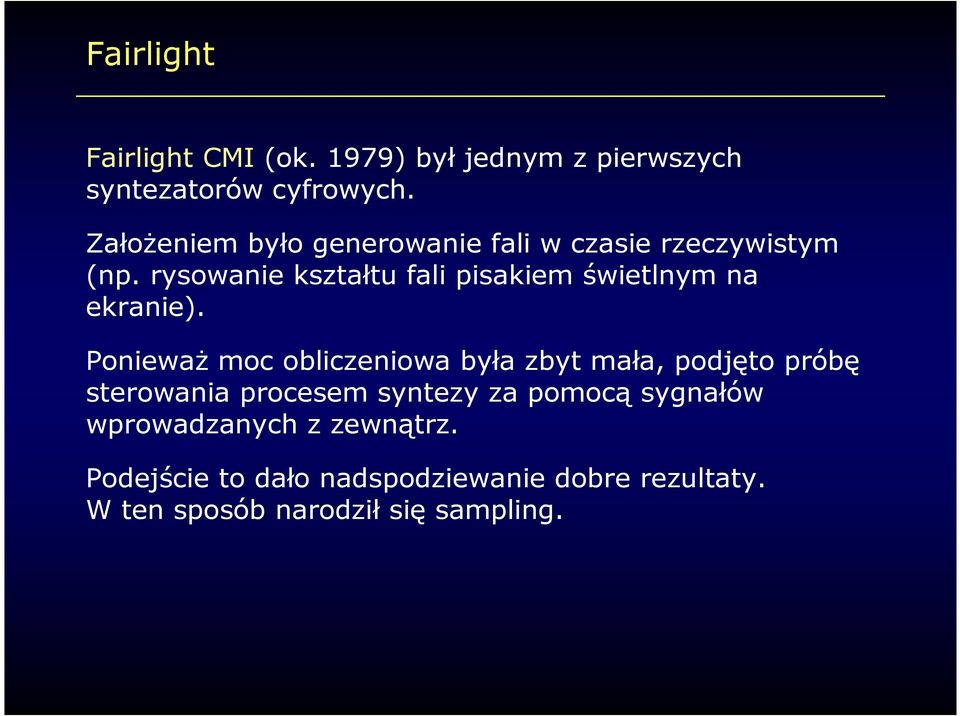 Fairlight

Fairlight CMI (ok. 1979) był jednym z pierwszych syntezatorów cyfrowych.

Założeniem było generowanie fali w czasie rzeczywistym (np. rysowanie kształtu fali pisakiem świetlnym na ekranie).

Ponieważ moc obliczeniowa była zbyt mała, podjęto próbę sterowania procesem syntezy za pomocą sygnałów wprowadzanych z zewnątrz.

Podejście to dało nadspodziewanie dobre rezultaty. W ten sposób narodził się sampling.